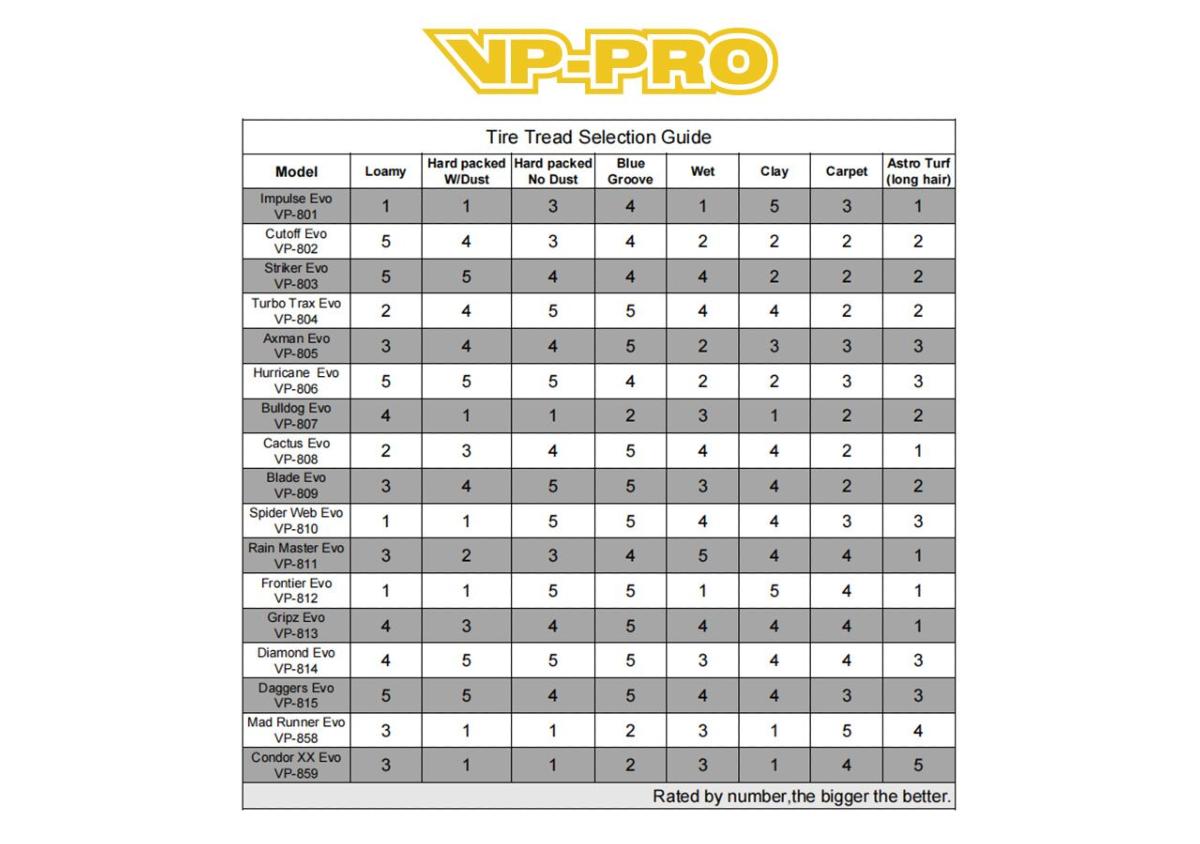 VP-PRO

Tire Tread Selection Guide

| Model | Loamy | Hard packed W/Dust | Hard packed No Dust | Blue Groove | Wet | Clay | Carpet | Astro Turf (long hair) |
|---|---|---|---|---|---|---|---|---|
| Impulse Evo VP-801 | 1 | 1 | 3 | 4 | 1 | 5 | 3 | 1 |
| Cutoff Evo VP-802 | 5 | 4 | 3 | 4 | 2 | 2 | 2 | 2 |
| Striker Evo VP-803 | 5 | 5 | 4 | 4 | 4 | 2 | 2 | 2 |
| Turbo Trax Evo VP-804 | 2 | 4 | 5 | 5 | 4 | 4 | 2 | 2 |
| Axman Evo VP-805 | 3 | 4 | 4 | 5 | 2 | 3 | 3 | 3 |
| Hurricane Evo VP-806 | 5 | 5 | 5 | 4 | 2 | 2 | 3 | 3 |
| Bulldog Evo VP-807 | 4 | 1 | 1 | 2 | 3 | 1 | 2 | 2 |
| Cactus Evo VP-808 | 2 | 3 | 4 | 5 | 4 | 4 | 2 | 1 |
| Blade Evo VP-809 | 3 | 4 | 5 | 5 | 3 | 4 | 2 | 2 |
| Spider Web Evo VP-810 | 1 | 1 | 5 | 5 | 4 | 4 | 3 | 3 |
| Rain Master Evo VP-811 | 3 | 2 | 3 | 4 | 5 | 4 | 4 | 1 |
| Frontier Evo VP-812 | 1 | 1 | 5 | 5 | 1 | 5 | 4 | 1 |
| Gripz Evo VP-813 | 4 | 3 | 4 | 5 | 4 | 4 | 4 | 1 |
| Diamond Evo VP-814 | 4 | 5 | 5 | 5 | 3 | 4 | 4 | 3 |
| Daggers Evo VP-815 | 5 | 5 | 4 | 5 | 4 | 4 | 3 | 3 |
| Mad Runner Evo VP-858 | 3 | 1 | 1 | 2 | 3 | 1 | 5 | 4 |
| Condor XX Evo VP-859 | 3 | 1 | 1 | 2 | 3 | 1 | 4 | 5 |

Rated by number,the bigger the better.